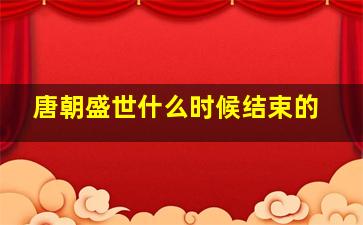 唐朝盛世什么时候结束的